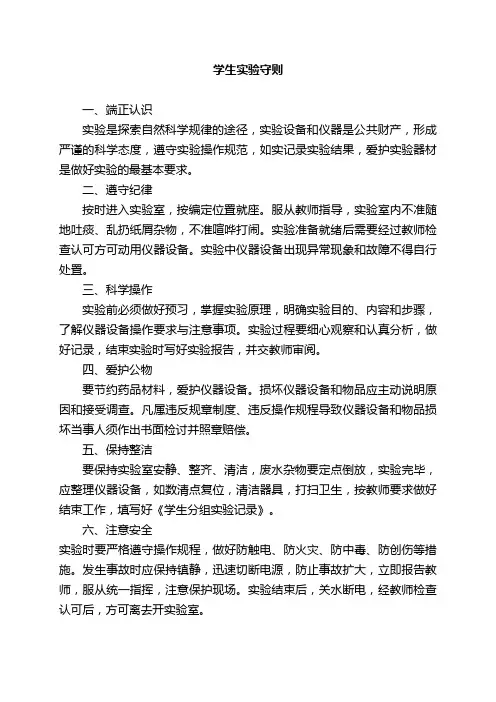 学生实验守则

一、端正认识

实验是探索自然科学规律的途径，实验设备和仪器是公共财产，形成严谨的科学态度，遵守实验操作规范，如实记录实验结果，爱护实验器材是做好实验的最基本要求。

二、遵守纪律

按时进入实验室，按编定位置就座。服从教师指导，实验室内不准随地吐痰、乱扔纸屑杂物，不准喧哗打闹。实验准备就绪后需要经过教师检查认可方可动用仪器设备。实验中仪器设备出现异常现象和故障不得自行处置。

三、科学操作

实验前必须做好预习，掌握实验原理，明确实验目的、内容和步骤，了解仪器设备操作要求与注意事项。实验过程要细心观察和认真分析，做好记录，结束实验时写好实验报告，并交教师审阅。

四、爱护公物

要节约药品材料，爱护仪器设备。损坏仪器设备和物品应主动说明原因和接受调查。凡属违反规章制度、违反操作规程导致仪器设备和物品损坏当事人须作出书面检讨并照章赔偿。

五、保持整洁

要保持实验室安静、整齐、清洁，废水杂物要定点倒放，实验完毕，应整理仪器设备，如数清点复位，清洁器具，打扫卫生，按教师要求做好结束工作，填写好《学生分组实验记录》。

六、注意安全

实验时要严格遵守操作规程，做好防触电、防火灾、防中毒、防创伤等措施。发生事故时应保持镇静，迅速切断电源，防止事故扩大，立即报告教师，服从统一指挥，注意保护现场。实验结束后，关水断电，经教师检查认可后，方可离去开实验室。